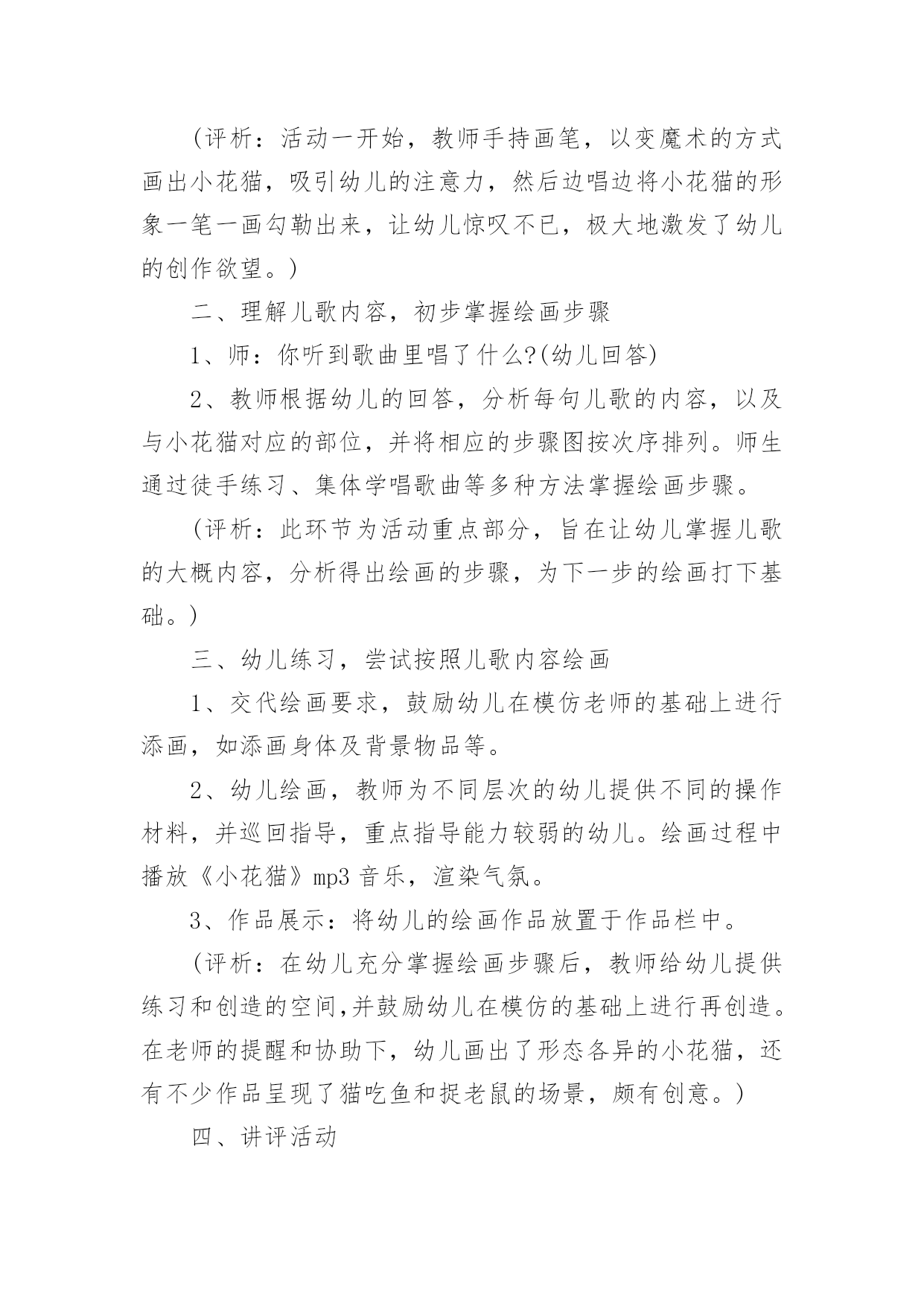 (评析：活动一开始，教师手持画笔，以变魔术的方式画出小花猫，吸引幼儿的注意力，然后边唱边将小花猫的形象一笔一画勾勒出来，让幼儿惊叹不已，极大地激发了幼儿的创作欲望。)

二、理解儿歌内容，初步掌握绘画步骤

1、师：你听到歌曲里唱了什么?(幼儿回答)

2、教师根据幼儿的回答，分析每句儿歌的内容，以及与小花猫对应的部位，并将相应的步骤图按次序排列。师生通过徒手练习、集体学唱歌曲等多种方法掌握绘画步骤。

(评析：此环节为活动重点部分，旨在让幼儿掌握儿歌的大概内容，分析得出绘画的步骤，为下一步的绘画打下基础。)

三、幼儿练习，尝试按照儿歌内容绘画

1、交代绘画要求，鼓励幼儿在模仿老师的基础上进行添画，如添画身体及背景物品等。

2、幼儿绘画，教师为不同层次的幼儿提供不同的操作材料，并巡回指导，重点指导能力较弱的幼儿。绘画过程中播放《小花猫》mp3 音乐，渲染气氛。

3、作品展示：将幼儿的绘画作品放置于作品栏中。

(评析：在幼儿充分掌握绘画步骤后，教师给幼儿提供练习和创造的空间,并鼓励幼儿在模仿的基础上进行再创造。在老师的提醒和协助下，幼儿画出了形态各异的小花猫，还有不少作品呈现了猫吃鱼和捉老鼠的场景，颇有创意。)

四、讲评活动